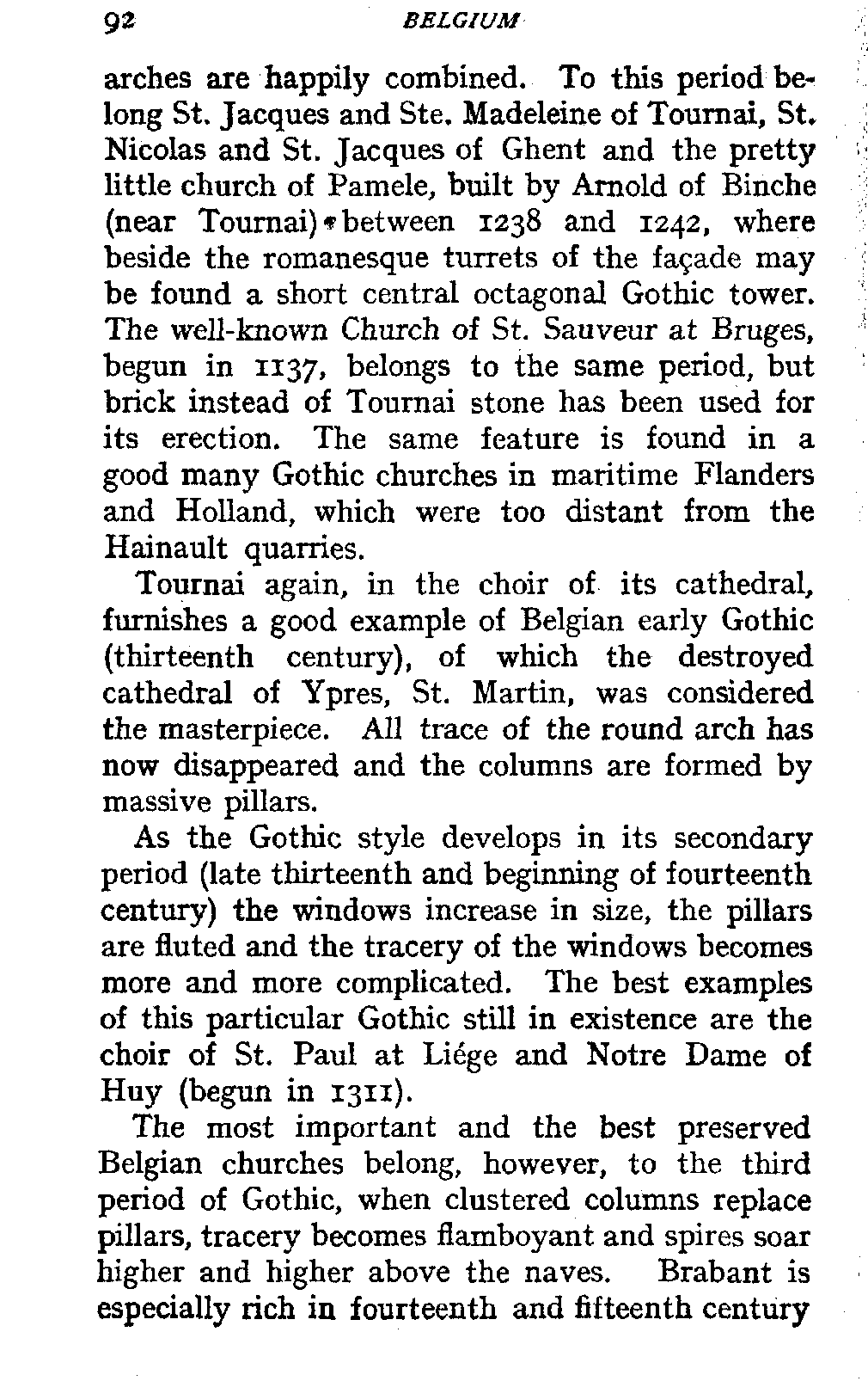 92 BELGIUM

arches are happily combined. To this period belong St. Jacques and Ste. Madeleine of Tournai, St. Nicolas and St. Jacques of Ghent and the pretty little church of Pamele, built by Arnold of Binche (near Tournai) between 1238 and 1242, where beside the romanesque turrets of the façade may be found a short central octagonal Gothic tower. The well-known Church of St. Sauveur at Bruges, begun in 1137, belongs to the same period, but brick instead of Tournai stone has been used for its erection. The same feature is found in a good many Gothic churches in maritime Flanders and Holland, which were too distant from the Hainault quarries.

Tournai again, in the choir of its cathedral, furnishes a good example of Belgian early Gothic (thirteenth century), of which the destroyed cathedral of Ypres, St. Martin, was considered the masterpiece. All trace of the round arch has now disappeared and the columns are formed by massive pillars.

As the Gothic style develops in its secondary period (late thirteenth and beginning of fourteenth century) the windows increase in size, the pillars are fluted and the tracery of the windows becomes more and more complicated. The best examples of this particular Gothic still in existence are the choir of St. Paul at Liége and Notre Dame of Huy (begun in 1311).

The most important and the best preserved Belgian churches belong, however, to the third period of Gothic, when clustered columns replace pillars, tracery becomes flamboyant and spires soar higher and higher above the naves. Brabant is especially rich in fourteenth and fifteenth century